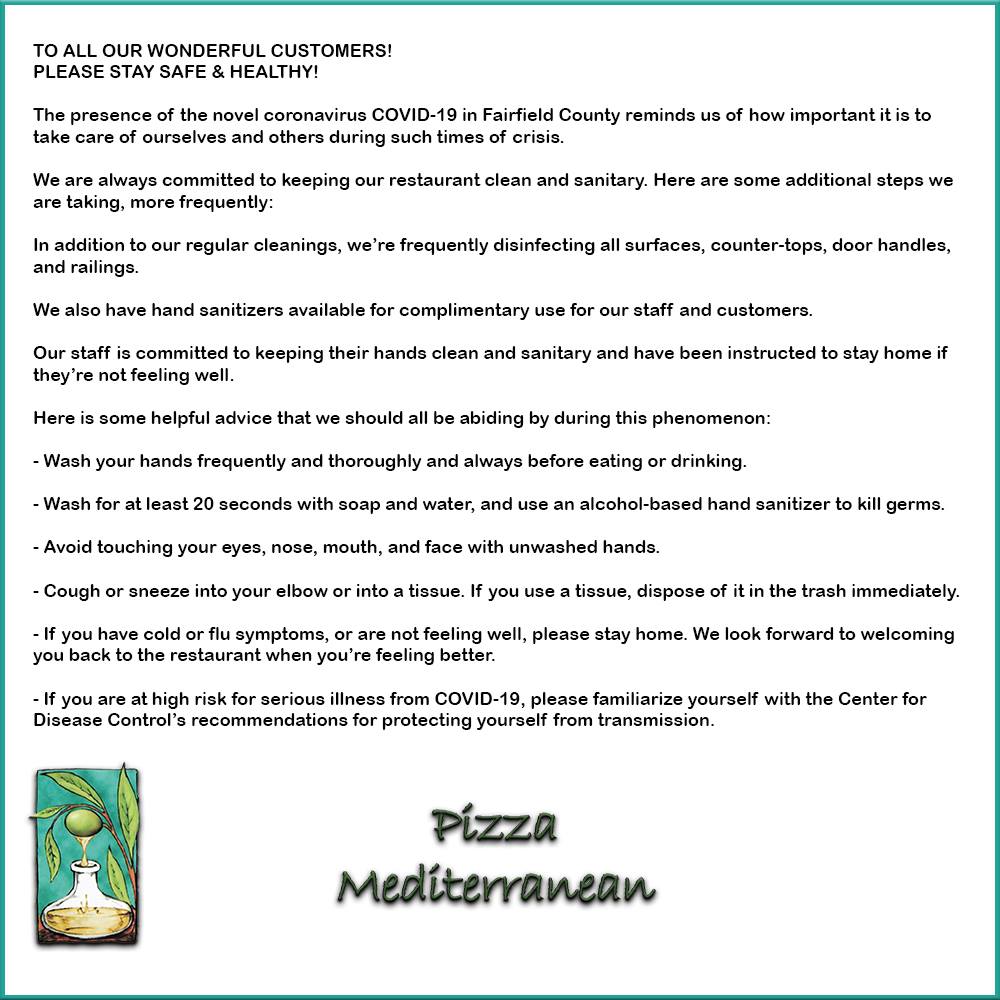 TO ALL OUR WONDERFUL CUSTOMERS!
PLEASE STAY SAFE & HEALTHY!

The presence of the novel coronavirus COVID-19 in Fairfield County reminds us of how important it is to take care of ourselves and others during such times of crisis.

We are always committed to keeping our restaurant clean and sanitary. Here are some additional steps we are taking, more frequently:

In addition to our regular cleanings, we're frequently disinfecting all surfaces, counter-tops, door handles, and railings.

We also have hand sanitizers available for complimentary use for our staff and customers.

Our staff is committed to keeping their hands clean and sanitary and have been instructed to stay home if they're not feeling well.

Here is some helpful advice that we should all be abiding by during this phenomenon:

- Wash your hands frequently and thoroughly and always before eating or drinking.

- Wash for at least 20 seconds with soap and water, and use an alcohol-based hand sanitizer to kill germs.

- Avoid touching your eyes, nose, mouth, and face with unwashed hands.

- Cough or sneeze into your elbow or into a tissue. If you use a tissue, dispose of it in the trash immediately.

- If you have cold or flu symptoms, or are not feeling well, please stay home. We look forward to welcoming you back to the restaurant when you're feeling better.

- If you are at high risk for serious illness from COVID-19, please familiarize yourself with the Center for Disease Control's recommendations for protecting yourself from transmission.

Pizza
Mediterranean